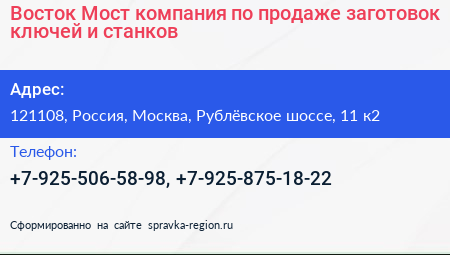 Восток Мост компания по продаже заготовок ключей и станков

Адрес:

121108, Россия, Москва, Рублёвское шоссе, 11 к2

Телефон:

+7-925-506-58-98, +7-925-875-18-22

Сформированно на сайте spravka-region.ru